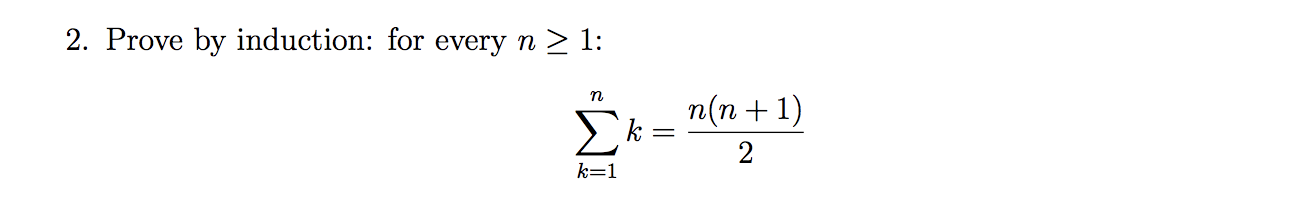 2. Prove by induction: for every $n \geq 1$:

$$\sum_{k=1}^{n} k = \frac{n(n+1)}{2}$$